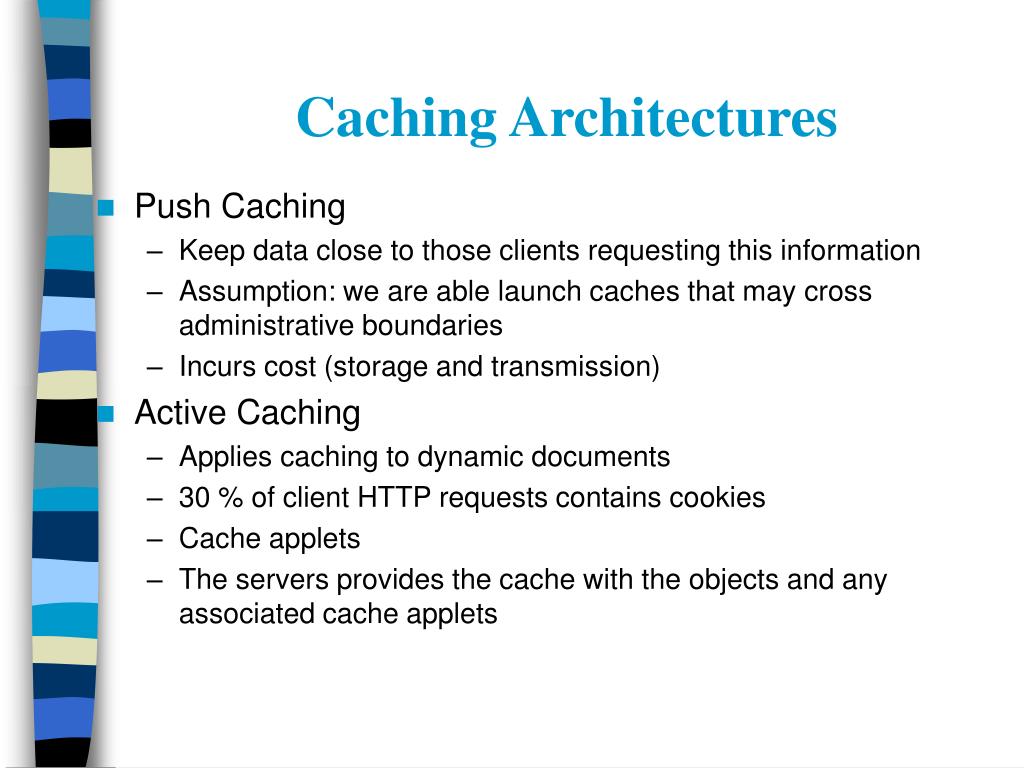 Caching Architectures

Push Caching
– Keep data close to those clients requesting this information
– Assumption: we are able launch caches that may cross administrative boundaries
– Incurs cost (storage and transmission)

Active Caching
– Applies caching to dynamic documents
– 30 % of client HTTP requests contains cookies
– Cache applets
– The servers provides the cache with the objects and any associated cache applets